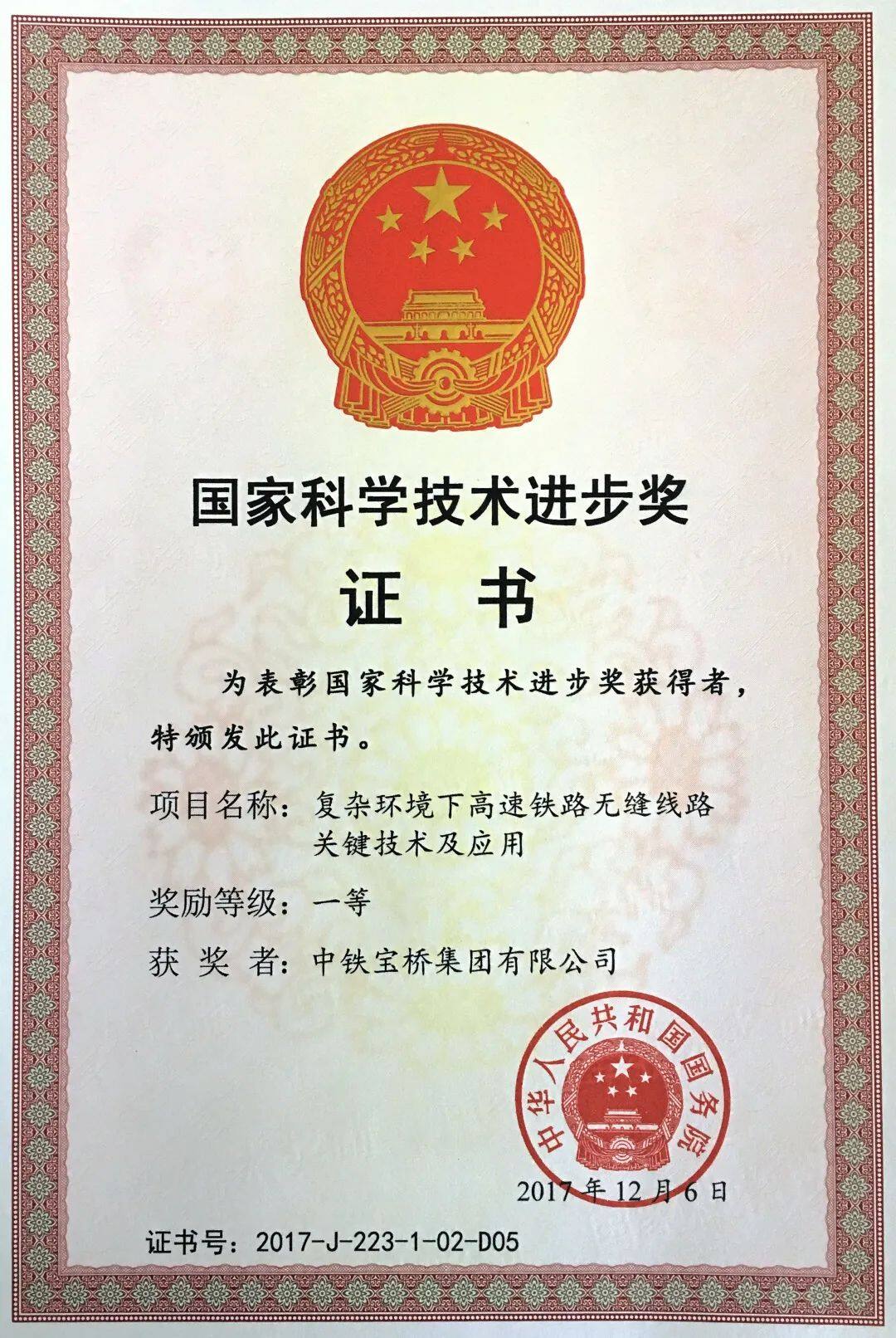 国家科学技术进步奖

证　书

为表彰国家科学技术进步奖获得者，特颁发此证书。

项目名称：复杂环境下高速铁路无缝线路关键技术及应用

奖励等级：一等

获 奖 者：中铁宝桥集团有限公司

中华人民共和国国务院

2017年12月6日

证书号：2017-J-223-1-02-D05